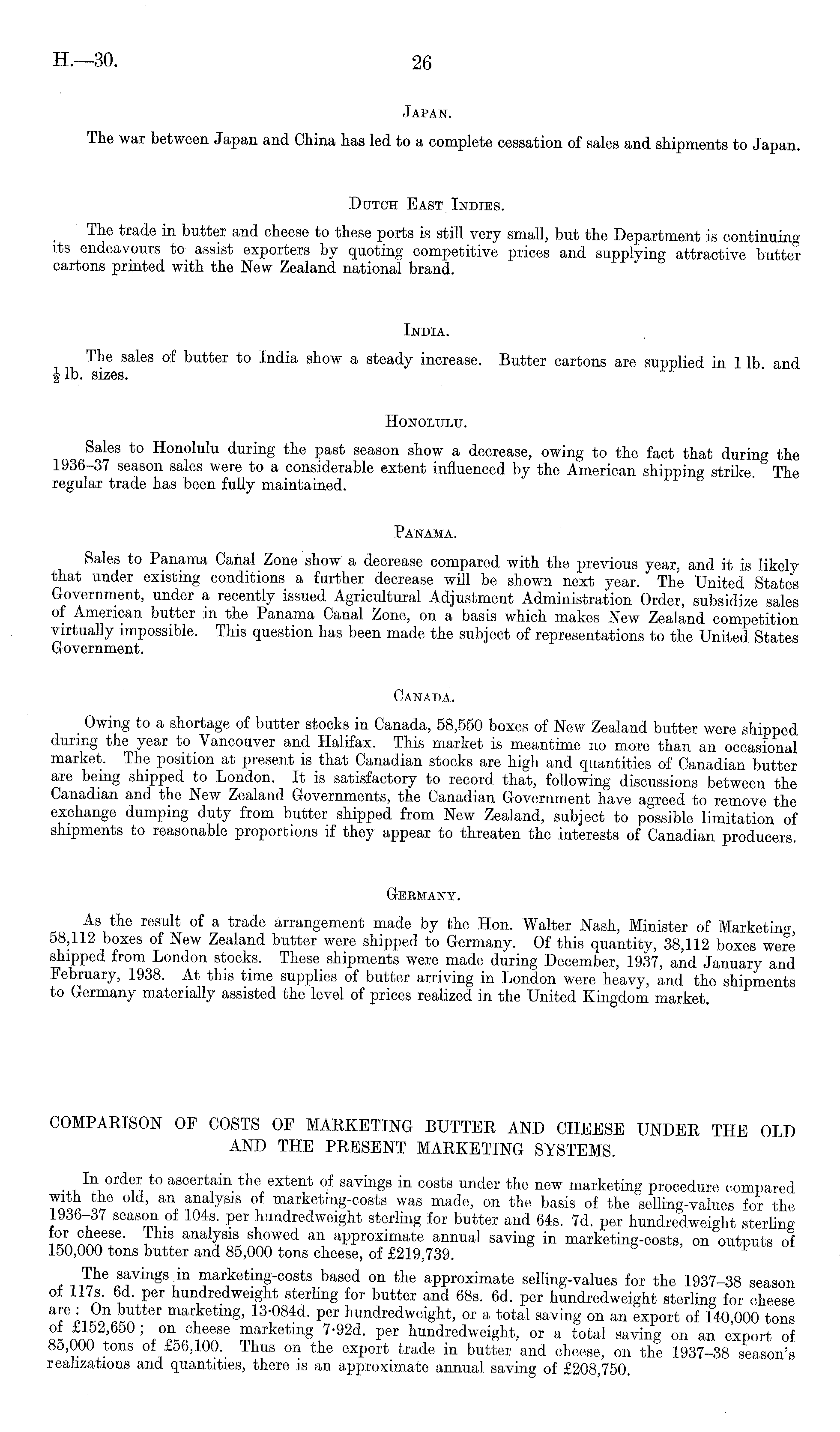 H.—30. 26

JAPAN.

The war between Japan and China has led to a complete cessation of sales and shipments to Japan.

DUTCH EAST INDIES.

The trade in butter and cheese to these ports is still very small, but the Department is continuing its endeavours to assist exporters by quoting competitive prices and supplying attractive butter cartons printed with the New Zealand national brand.

INDIA.

The sales of butter to India show a steady increase. Butter cartons are supplied in 1 lb. and $\frac{1}{2}$ lb. sizes.

HONOLULU.

Sales to Honolulu during the past season show a decrease, owing to the fact that during the 1936–37 season sales were to a considerable extent influenced by the American shipping strike. The regular trade has been fully maintained.

PANAMA.

Sales to Panama Canal Zone show a decrease compared with the previous year, and it is likely that under existing conditions a further decrease will be shown next year. The United States Government, under a recently issued Agricultural Adjustment Administration Order, subsidize sales of American butter in the Panama Canal Zone, on a basis which makes New Zealand competition virtually impossible. This question has been made the subject of representations to the United States Government.

CANADA.

Owing to a shortage of butter stocks in Canada, 58,550 boxes of New Zealand butter were shipped during the year to Vancouver and Halifax. This market is meantime no more than an occasional market. The position at present is that Canadian stocks are high and quantities of Canadian butter are being shipped to London. It is satisfactory to record that, following discussions between the Canadian and the New Zealand Governments, the Canadian Government have agreed to remove the exchange dumping duty from butter shipped from New Zealand, subject to possible limitation of shipments to reasonable proportions if they appear to threaten the interests of Canadian producers.

GERMANY.

As the result of a trade arrangement made by the Hon. Walter Nash, Minister of Marketing, 58,112 boxes of New Zealand butter were shipped to Germany. Of this quantity, 38,112 boxes were shipped from London stocks. These shipments were made during December, 1937, and January and February, 1938. At this time supplies of butter arriving in London were heavy, and the shipments to Germany materially assisted the level of prices realized in the United Kingdom market.

COMPARISON OF COSTS OF MARKETING BUTTER AND CHEESE UNDER THE OLD AND THE PRESENT MARKETING SYSTEMS.

In order to ascertain the extent of savings in costs under the new marketing procedure compared with the old, an analysis of marketing-costs was made, on the basis of the selling-values for the 1936–37 season of 104s. per hundredweight sterling for butter and 64s. 7d. per hundredweight sterling for cheese. This analysis showed an approximate annual saving in marketing-costs, on outputs of 150,000 tons butter and 85,000 tons cheese, of £219,739.

The savings in marketing-costs based on the approximate selling-values for the 1937–38 season of 117s. 6d. per hundredweight sterling for butter and 68s. 6d. per hundredweight sterling for cheese are: On butter marketing, 13·084d. per hundredweight, or a total saving on an export of 140,000 tons of £152,650; on cheese marketing 7·92d. per hundredweight, or a total saving on an export of 85,000 tons of £56,100. Thus on the export trade in butter and cheese, on the 1937–38 season's realizations and quantities, there is an approximate annual saving of £208,750.